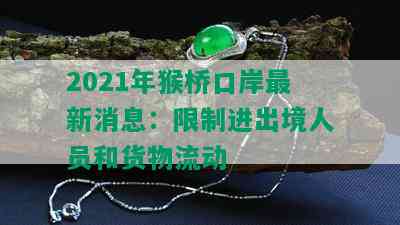 2021年猴桥口岸最新消息：限制进出境人员和货物流动